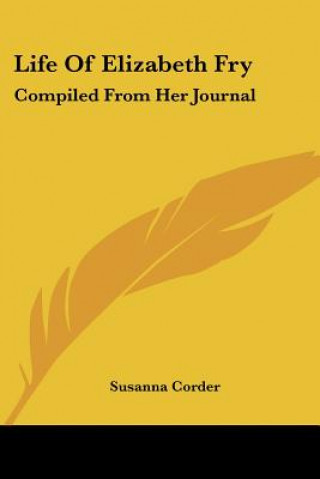 Life Of Elizabeth Fry

Compiled From Her Journal

Susanna Corder